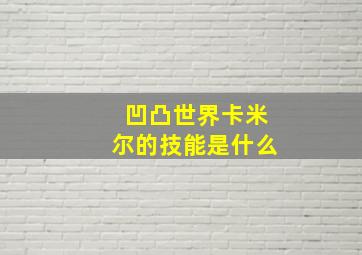 凹凸世界卡米尔的技能是什么